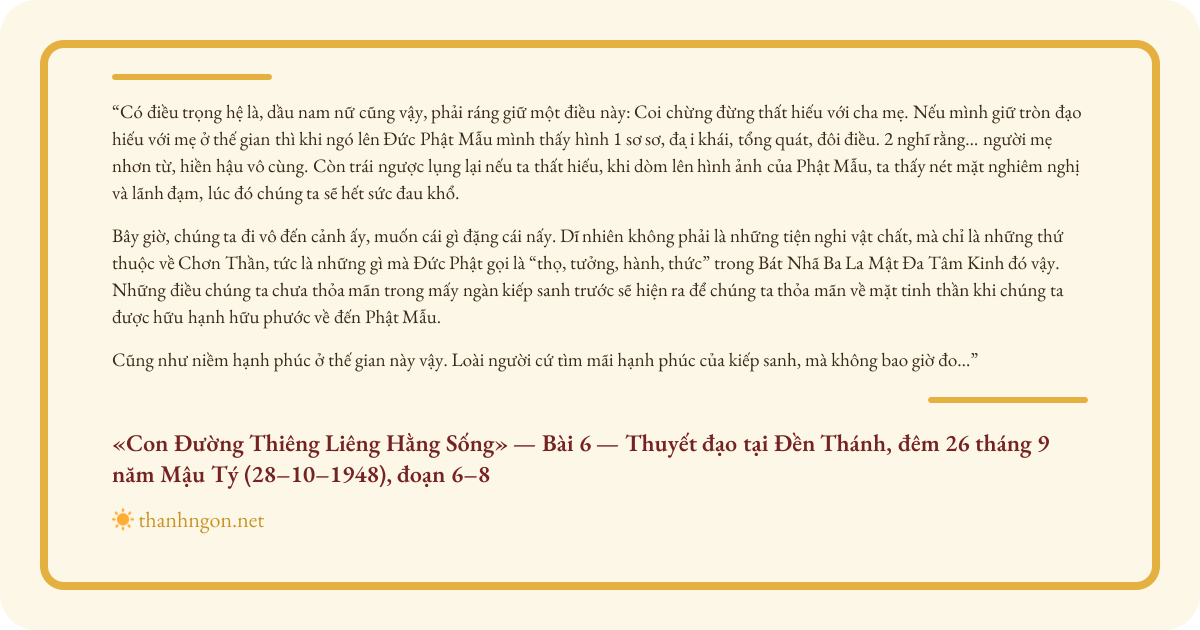 “Có điều trọng hệ là, dầu nam nữ cũng vậy, phải ráng giữ một điều này: Coi chừng đừng thất hiếu với cha mẹ. Nếu mình giữ tròn đạo hiếu với mẹ ở thế gian thì khi ngó lên Đức Phật Mẫu mình thấy hình 1 sơ sơ, đạ i khái, tổng quát, đôi điều. 2 nghĩ rằng... người mẹ nhơn từ, hiền hậu vô cùng. Còn trái ngược lụng lại nếu ta thất hiếu, khi dòm lên hình ảnh của Phật Mẫu, ta thấy nét mặt nghiêm nghị và lãnh đạm, lúc đó chúng ta sẽ hết sức đau khổ.

Bây giờ, chúng ta đi vô đến cảnh ấy, muốn cái gì đặng cái nấy. Dĩ nhiên không phải là những tiện nghi vật chất, mà chỉ là những thứ thuộc về Chơn Thần, tức là những gì mà Đức Phật gọi là “thọ, tưởng, hành, thức” trong Bát Nhã Ba La Mật Đa Tâm Kinh đó vậy. Những điều chúng ta chưa thỏa mãn trong mấy ngàn kiếp sanh trước sẽ hiện ra để chúng ta thỏa mãn về mặt tinh thần khi chúng ta được hữu hạnh hữu phước về đến Phật Mẫu.

Cũng như niềm hạnh phúc ở thế gian này vậy. Loài người cứ tìm mãi hạnh phúc của kiếp sanh, mà không bao giờ đo...”

«Con Đường Thiêng Liêng Hằng Sống» — Bài 6 — Thuyết đạo tại Đền Thánh, đêm 26 tháng 9 năm Mậu Tý (28–10–1948), đoạn 6–8

thanhngon.net